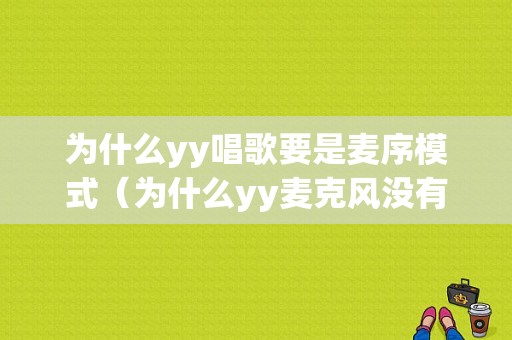 为什么yy唱歌要是麦序模式（为什么yy麦克风没有